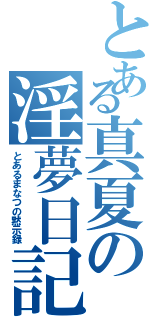 とある真夏の
淫夢日記
とあるまなつの黙示録